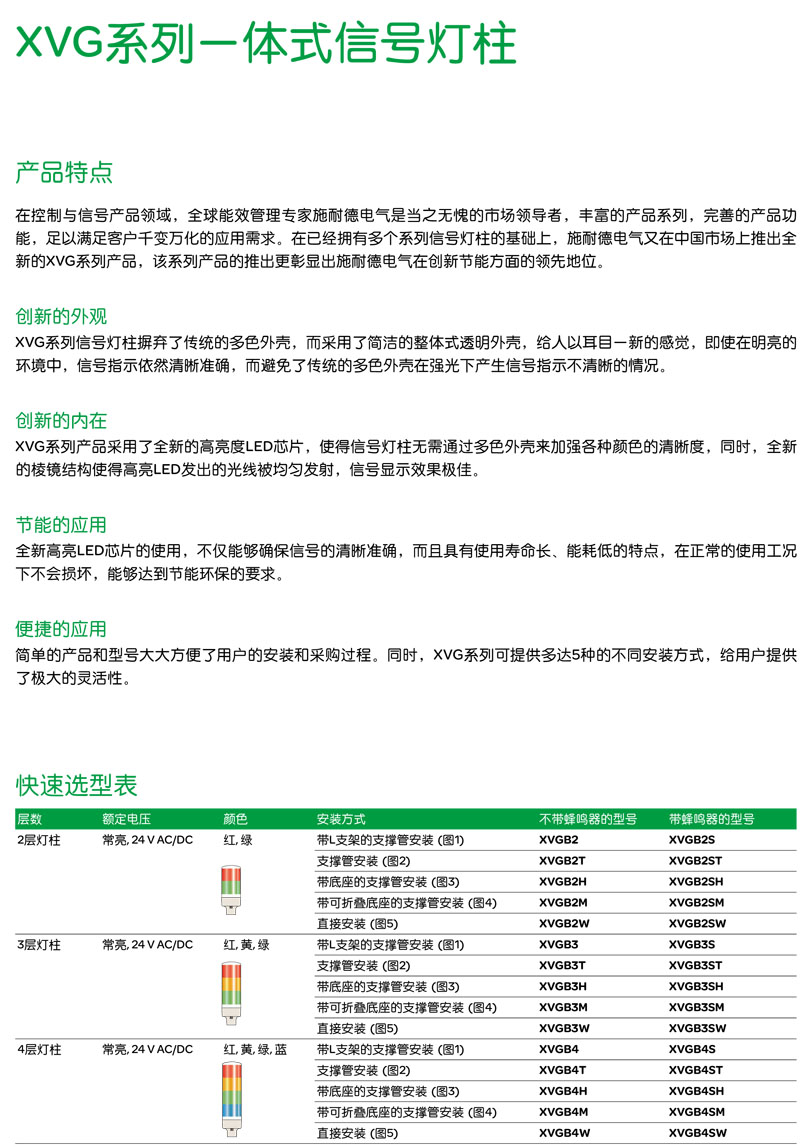 XVG系列一体式信号灯柱

产品特点

在控制与信号产品领域，全球能效管理专家施耐德电气是当之无愧的市场领导者，丰富的产品系列，完善的产品功能，足以满足客户千变万化的应用需求。在已经拥有多个系列信号灯柱的基础上，施耐德电气又在中国市场上推出全新的XVG系列产品，该系列产品的推出更彰显出施耐德电气在创新节能方面的领先地位。

创新的外观
XVG系列信号灯柱摒弃了传统的多色外壳，而采用了简洁的整体式透明外壳，给人以耳目一新的感觉，即使在明亮的环境中，信号指示依然清晰准确，而避免了传统的多色外壳在强光下产生信号指示不清晰的情况。

创新的内在
XVG系列产品采用了全新的高亮度LED芯片，使得信号灯柱无需通过多色外壳来加强各种颜色的清晰度，同时，全新的棱镜结构使得高亮LED发出的光线被均匀发射，信号显示效果极佳。

节能的应用
全新高亮LED芯片的使用，不仅能够确保信号的清晰准确，而且具有使用寿命长、能耗低的特点，在正常的使用工况下不会损坏，能够达到节能环保的要求。

便捷的应用
简单的产品和型号大大方便了用户的安装和采购过程。同时，XVG系列可提供多达5种的不同安装方式，给用户提供了极大的灵活性。

快速选型表

| 层数 | 额定电压 | 颜色 | 安装方式 | 不带蜂鸣器的型号 | 带蜂鸣器的型号 |
|---|---|---|---|---|---|
| 2层灯柱 | 常亮, 24 V AC/DC | 红, 绿 | 带L支架的支撑管安装 (图1) | XVGB2 | XVGB2S |
| | | | 支撑管安装 (图2) | XVGB2T | XVGB2ST |
| | | | 带底座的支撑管安装 (图3) | XVGB2H | XVGB2SH |
| | | | 带可折叠底座的支撑管安装 (图4) | XVGB2M | XVGB2SM |
| | | | 直接安装 (图5) | XVGB2W | XVGB2SW |
| 3层灯柱 | 常亮, 24 V AC/DC | 红, 黄, 绿 | 带L支架的支撑管安装 (图1) | XVGB3 | XVGB3S |
| | | | 支撑管安装 (图2) | XVGB3T | XVGB3ST |
| | | | 带底座的支撑管安装 (图3) | XVGB3H | XVGB3SH |
| | | | 带可折叠底座的支撑管安装 (图4) | XVGB3M | XVGB3SM |
| | | | 直接安装 (图5) | XVGB3W | XVGB3SW |
| 4层灯柱 | 常亮, 24 V AC/DC | 红, 黄, 绿, 蓝 | 带L支架的支撑管安装 (图1) | XVGB4 | XVGB4S |
| | | | 支撑管安装 (图2) | XVGB4T | XVGB4ST |
| | | | 带底座的支撑管安装 (图3) | XVGB4H | XVGB4SH |
| | | | 带可折叠底座的支撑管安装 (图4) | XVGB4M | XVGB4SM |
| | | | 直接安装 (图5) | XVGB4W | XVGB4SW |